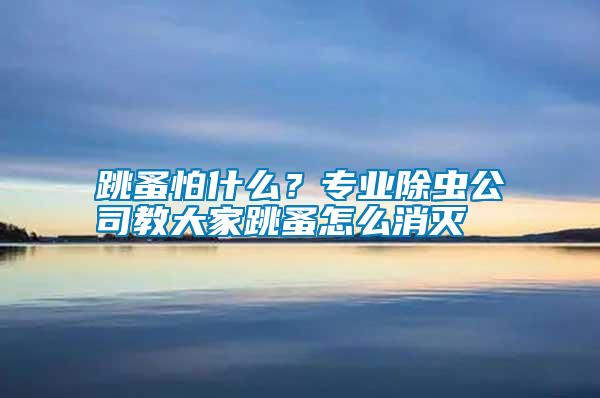 跳蚤怕什么？专业除虫公司教大家跳蚤怎么消灭